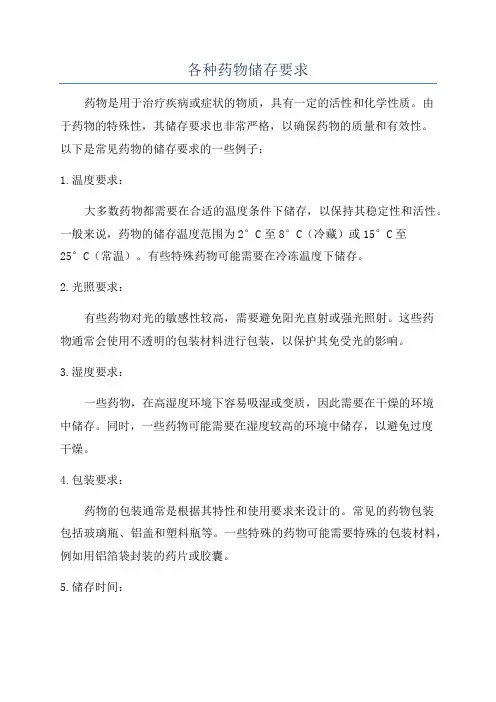 各种药物储存要求

药物是用于治疗疾病或症状的物质，具有一定的活性和化学性质。由于药物的特殊性，其储存要求也非常严格，以确保药物的质量和有效性。以下是常见药物的储存要求的一些例子：

1.温度要求：

大多数药物都需要在合适的温度条件下储存，以保持其稳定性和活性。一般来说，药物的储存温度范围为2°C至8°C（冷藏）或15°C至25°C（常温）。有些特殊药物可能需要在冷冻温度下储存。

2.光照要求：

有些药物对光的敏感性较高，需要避免阳光直射或强光照射。这些药物通常会使用不透明的包装材料进行包装，以保护其免受光的影响。

3.湿度要求：

一些药物，在高湿度环境下容易吸湿或变质，因此需要在干燥的环境中储存。同时，一些药物可能需要在湿度较高的环境中储存，以避免过度干燥。

4.包装要求：

药物的包装通常是根据其特性和使用要求来设计的。常见的药物包装包括玻璃瓶、铝盖和塑料瓶等。一些特殊的药物可能需要特殊的包装材料，例如用铝箔袋封装的药片或胶囊。

5.储存时间：